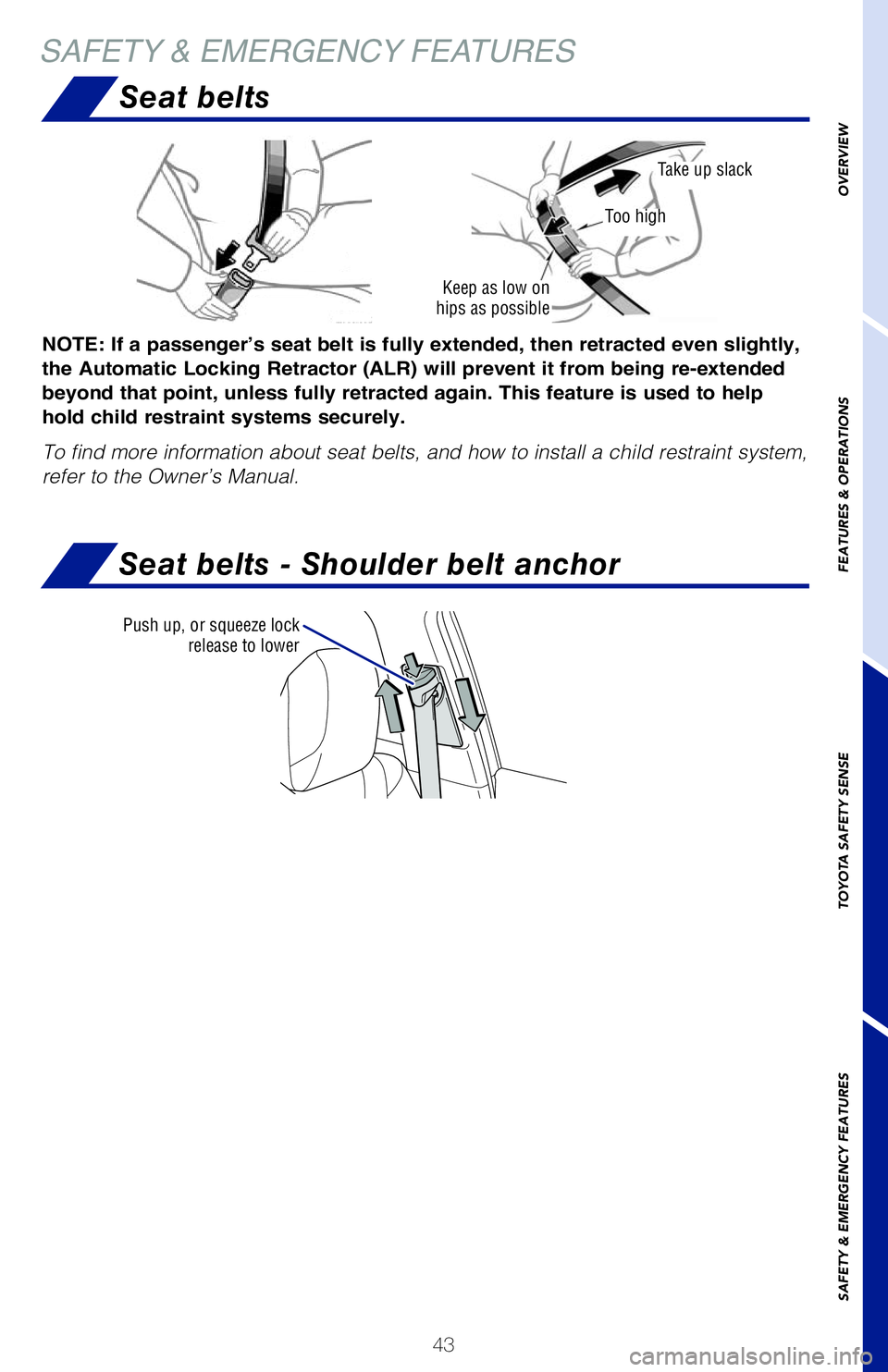 SAFETY & EMERGENCY FEATURES

Seat belts

Take up slack

Too high

Keep as low on hips as possible

NOTE: If a passenger's seat belt is fully extended, then retracted even slightly, the Automatic Locking Retractor (ALR) will prevent it from being re-extended beyond that point, unless fully retracted again. This feature is used to help hold child restraint systems securely.

To find more information about seat belts, and how to install a child restraint system, refer to the Owner's Manual.

Seat belts - Shoulder belt anchor

Push up, or squeeze lock release to lower

OVERVIEW

FEATURES & OPERATIONS

TOYOTA SAFETY SENSE

SAFETY & EMERGENCY FEATURES

43

carmanualsonline.info